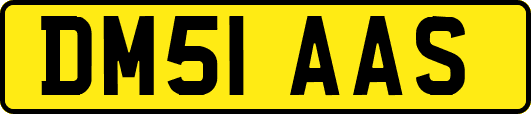 DM51 AAS